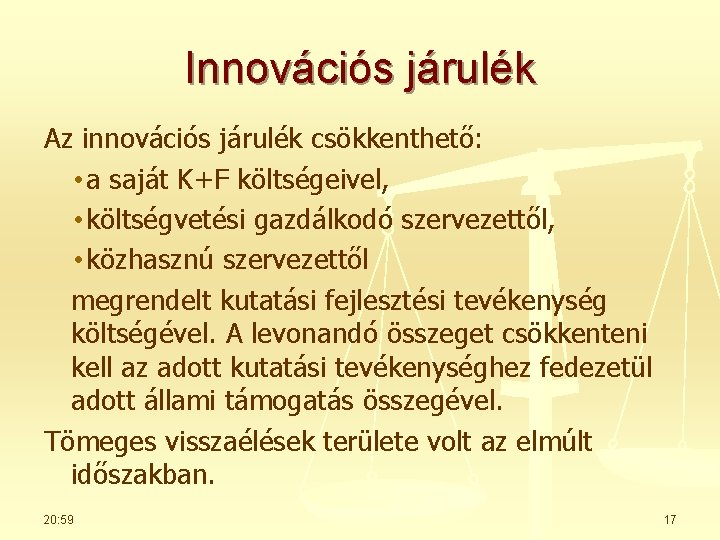 Innovációs járulék

Az innovációs járulék csökkenthető:

• a saját K+F költségeivel,

• költségvetési gazdálkodó szervezettől,

• közhasznú szervezettől

megrendelt kutatási fejlesztési tevékenység költségével. A levonandó összeget csökkenteni kell az adott kutatási tevékenységhez fedezetül adott állami támogatás összegével.

Tömeges visszaélések területe volt az elmúlt időszakban.

20:59

17